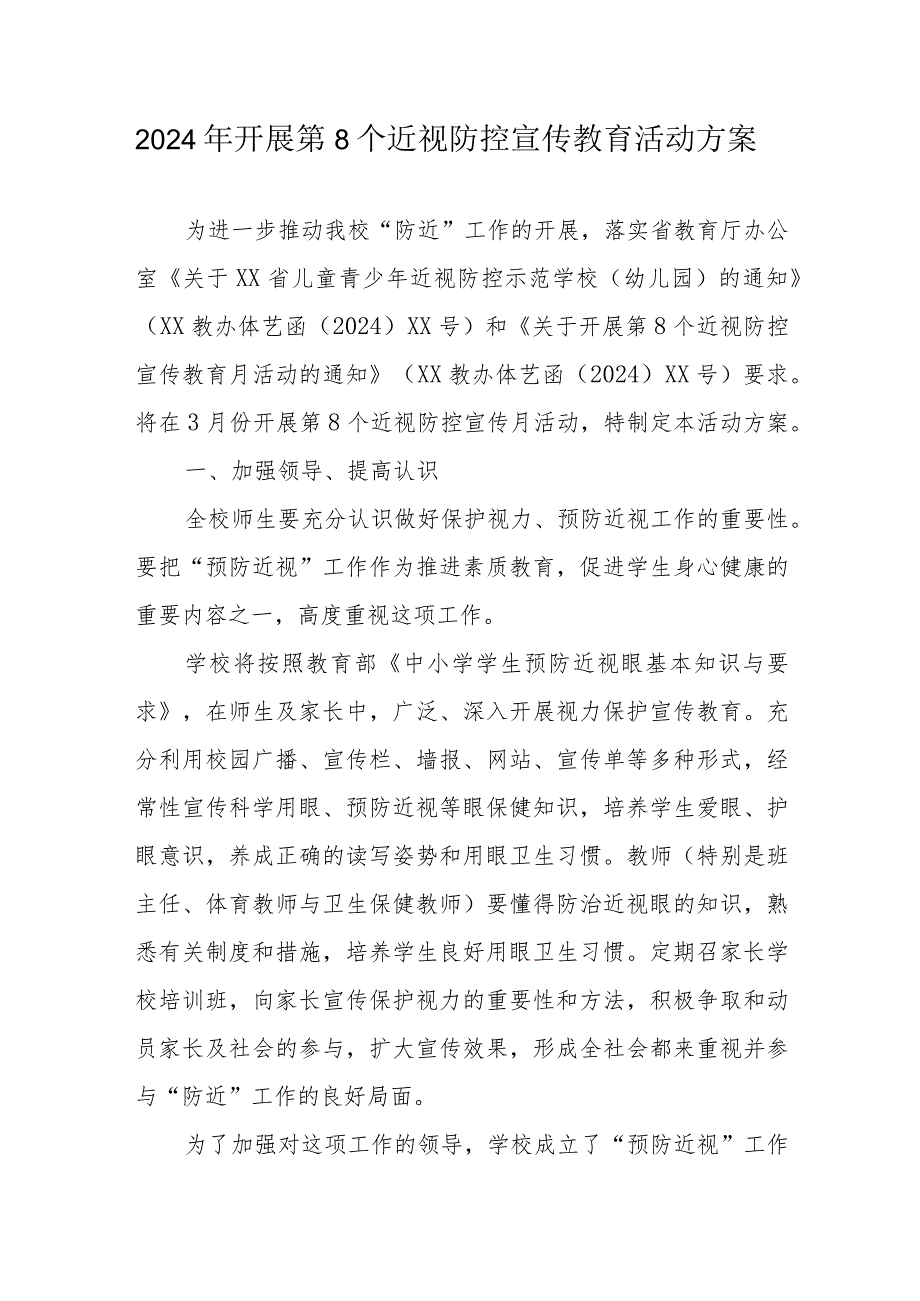 2024年开展第8个近视防控宣传教育活动方案

为进一步推动我校“防近”工作的开展，落实省教育厅办公室《关于XX省儿童青少年近视防控示范学校（幼儿园）的通知》（XX教办体艺函（2024）XX号）和《关于开展第8个近视防控宣传教育月活动的通知》（XX教办体艺函（2024）XX号）要求。将在3月份开展第8个近视防控宣传月活动，特制定本活动方案。

一、加强领导、提高认识

全校师生要充分认识做好保护视力、预防近视工作的重要性。要把“预防近视”工作作为推进素质教育，促进学生身心健康的重要内容之一，高度重视这项工作。

学校将按照教育部《中小学学生预防近视眼基本知识与要求》，在师生及家长中，广泛、深入开展视力保护宣传教育。充分利用校园广播、宣传栏、墙报、网站、宣传单等多种形式，经常性宣传科学用眼、预防近视等眼保健知识，培养学生爱眼、护眼意识，养成正确的读写姿势和用眼卫生习惯。教师（特别是班主任、体育教师与卫生保健教师）要懂得防治近视眼的知识，熟悉有关制度和措施，培养学生良好用眼卫生习惯。定期召家长学校培训班，向家长宣传保护视力的重要性和方法，积极争取和动员家长及社会的参与，扩大宣传效果，形成全社会都来重视并参与“防近”工作的良好局面。

为了加强对这项工作的领导，学校成立了“预防近视”工作